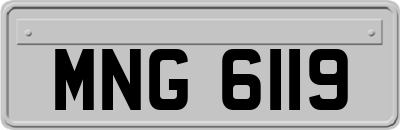 MNG 6119